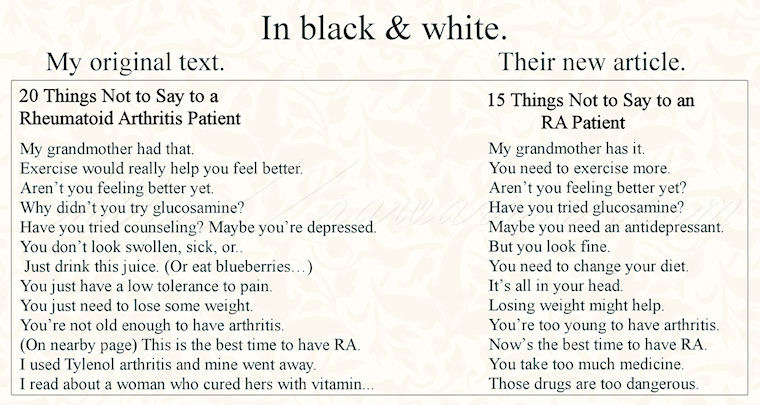 In black & white.

My original text.

20 Things Not to Say to a Rheumatoid Arthritis Patient

My grandmother had that.
Exercise would really help you feel better.
Aren't you feeling better yet.
Why didn't you try glucosamine?
Have you tried counseling? Maybe you're depressed.
You don't look swollen, sick, or..
Just drink this juice. (Or eat blueberries…)
You just have a low tolerance to pain.
You just need to lose some weight.
You're not old enough to have arthritis.
(On nearby page) This is the best time to have RA.
I used Tylenol arthritis and mine went away.
I read about a woman who cured hers with vitamin...

Their new article.

15 Things Not to Say to an RA Patient

My grandmother has it.
You need to exercise more.
Aren't you feeling better yet?
Have you tried glucosamine?
Maybe you need an antidepressant.
But you look fine.
You need to change your diet.
It's all in your head.
Losing weight might help.
You're too young to have arthritis.
Now's the best time to have RA.
You take too much medicine.
Those drugs are too dangerous.